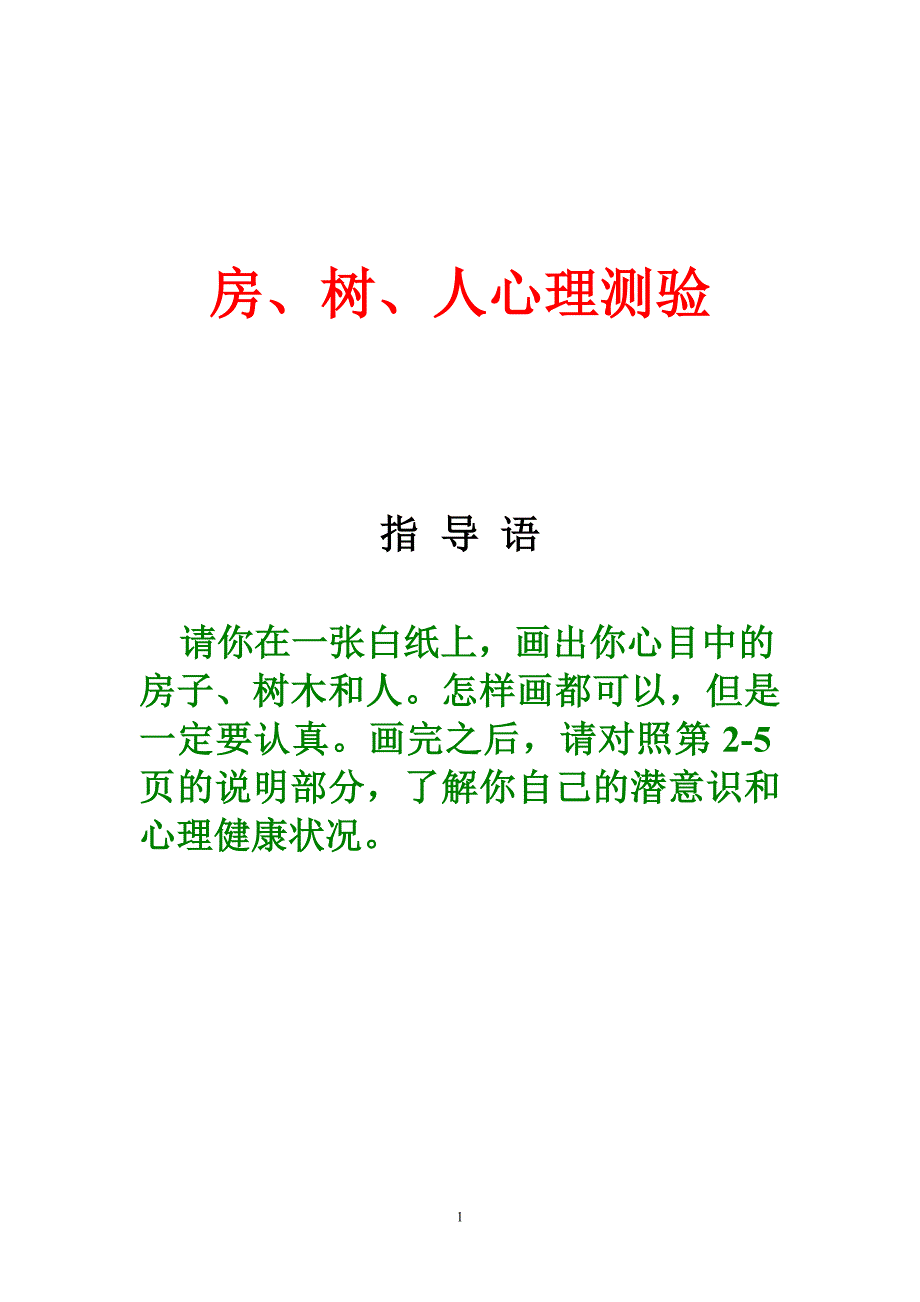 房、树、人心理测验

指 导 语

请你在一张白纸上，画出你心目中的房子、树木和人。怎样画都可以，但是一定要认真。画完之后，请对照第 2-5 页的说明部分，了解你自己的潜意识和心理健康状况。

1